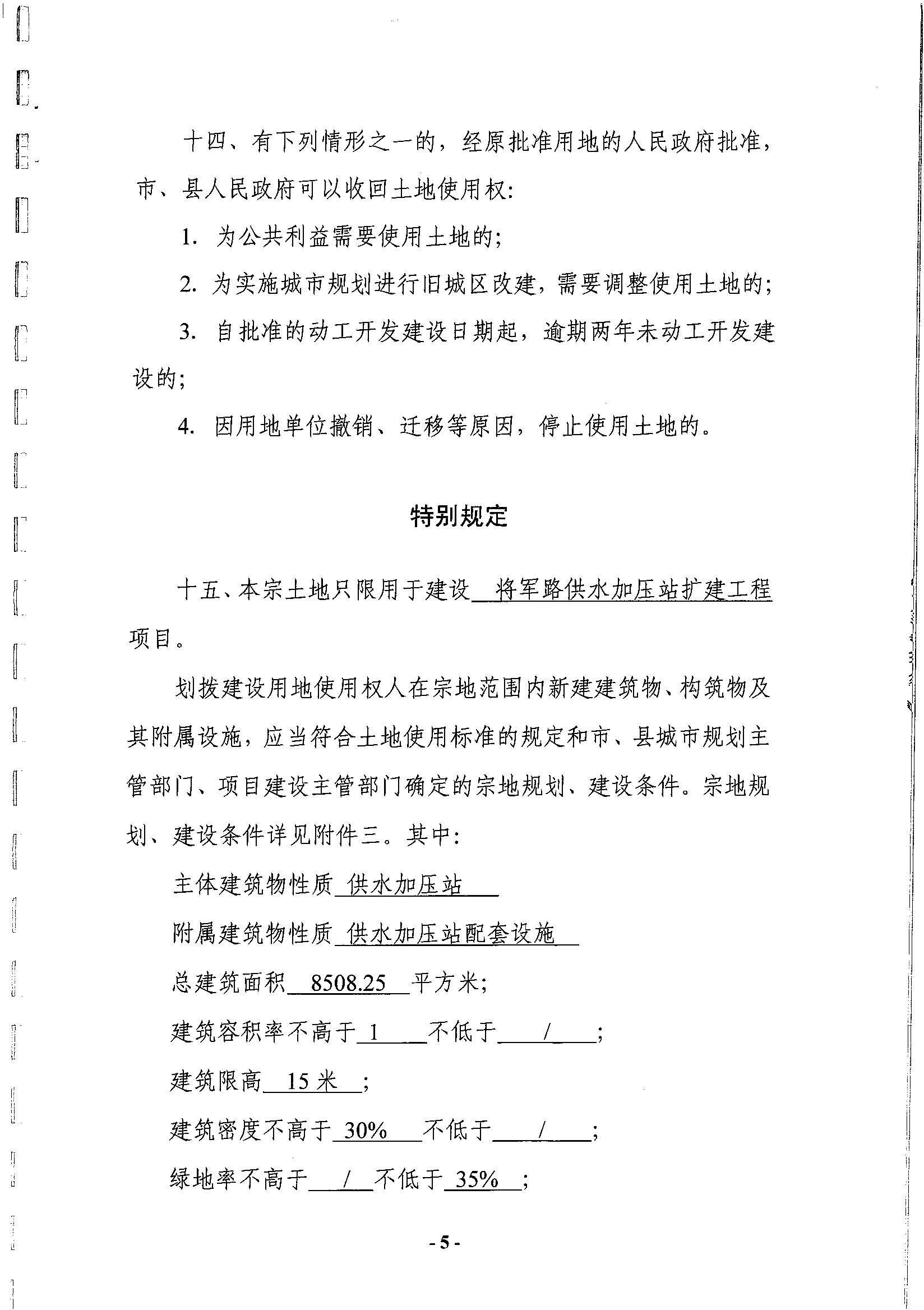 十四、有下列情形之一的，经原批准用地的人民政府批准，市、县人民政府可以收回土地使用权：

1. 为公共利益需要使用土地的；

2. 为实施城市规划进行旧城区改建，需要调整使用土地的；

3. 自批准的动工开发建设日期起，逾期两年未动工开发建设的；

4. 因用地单位撤销、迁移等原因，停止使用土地的。

特别规定

十五、本宗土地只限用于建设 将军路供水加压站扩建工程 项目。

划拨建设用地使用权人在宗地范围内新建建筑物、构筑物及其附属设施，应当符合土地使用标准的规定和市、县城市规划主管部门、项目建设主管部门确定的宗地规划、建设条件。宗地规划、建设条件详见附件三。其中：

主体建筑物性质 供水加压站

附属建筑物性质 供水加压站配套设施

总建筑面积 8508.25 平方米；

建筑容积率不高于 1 不低于 / ；

建筑限高 15 米 ；

建筑密度不高于 30% 不低于 / ；

绿地率不高于 / 不低于 35% ；

- 5 -